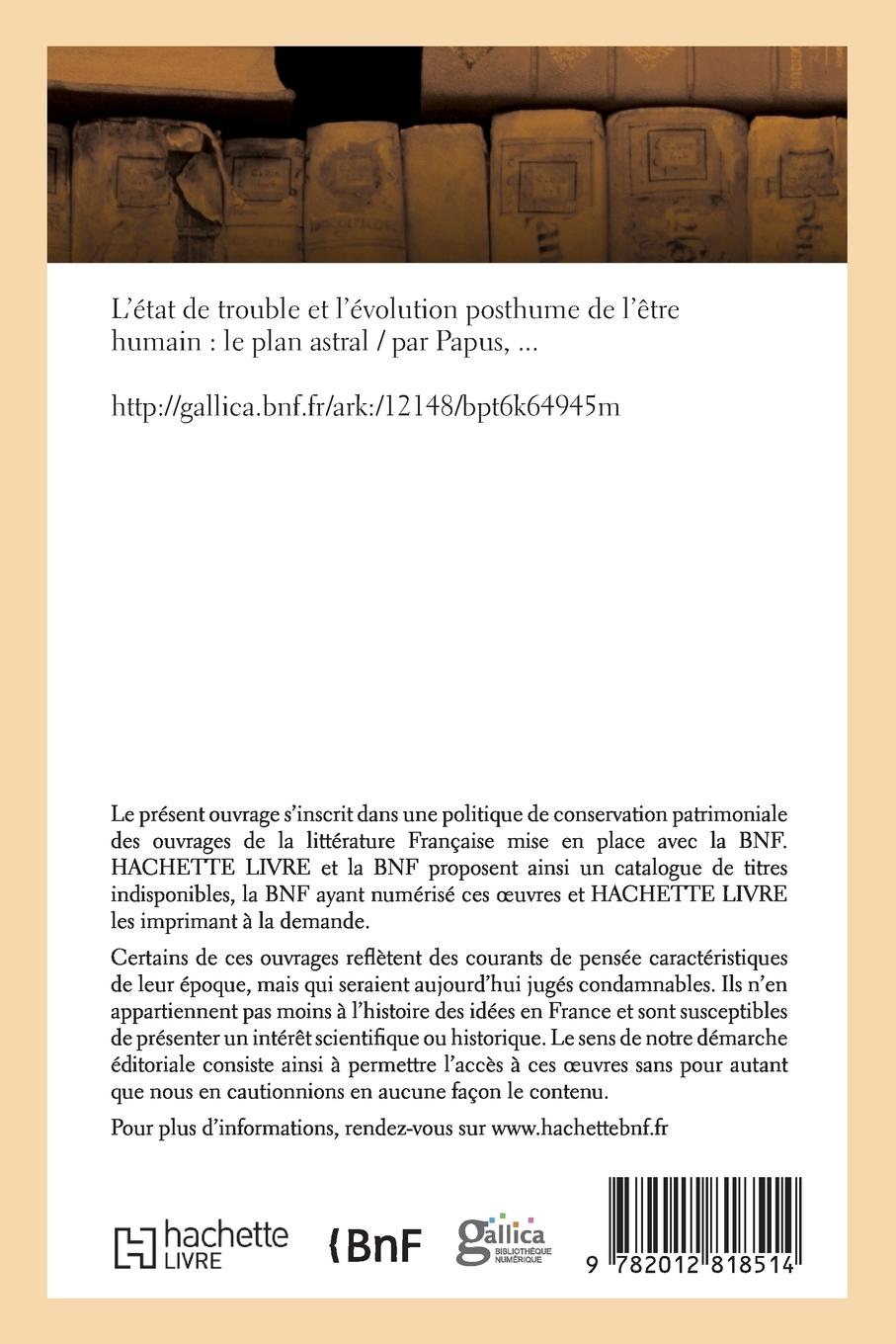 L'état de trouble et l'évolution posthume de l'être humain : le plan astral / par Papus, ...

http://gallica.bnf.fr/ark:/12148/bpt6k64945m

Le présent ouvrage s'inscrit dans une politique de conservation patrimoniale des ouvrages de la littérature Française mise en place avec la BNF. HACHETTE LIVRE et la BNF proposent ainsi un catalogue de titres indisponibles, la BNF ayant numérisé ces œuvres et HACHETTE LIVRE les imprimant à la demande.

Certains de ces ouvrages reflètent des courants de pensée caractéristiques de leur époque, mais qui seraient aujourd'hui jugés condamnables. Ils n'en appartiennent pas moins à l'histoire des idées en France et sont susceptibles de présenter un intérêt scientifique ou historique. Le sens de notre démarche éditoriale consiste ainsi à permettre l'accès à ces œuvres sans pour autant que nous en cautionnions en aucune façon le contenu.

Pour plus d'informations, rendez-vous sur www.hachettebnf.fr

hachette LIVRE

BnF

gallica BIBLIOTHÈQUE NUMÉRIQUE

9 782012 818514